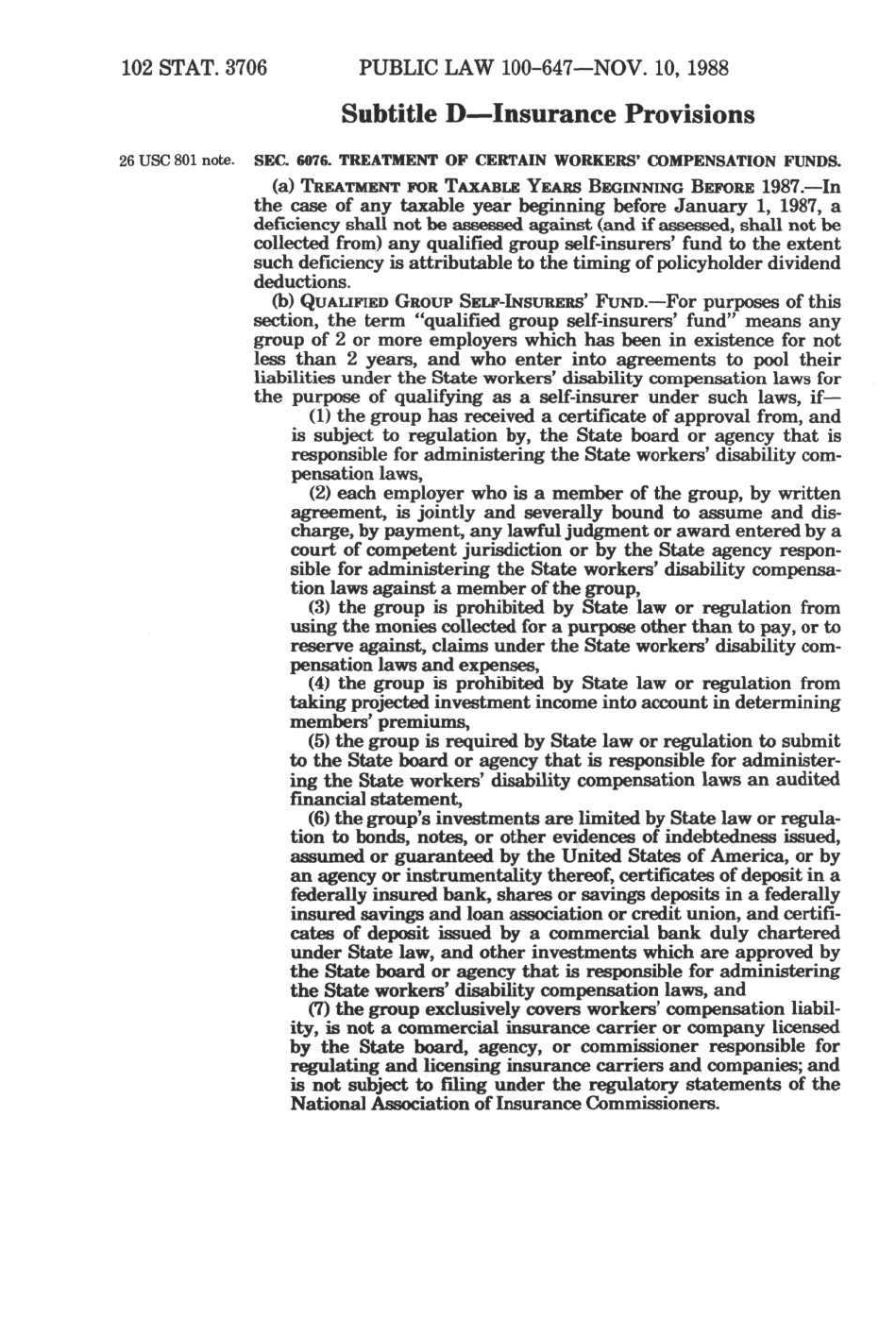 102 STAT. 3706 PUBLIC LAW 100-647—NOV. 10, 1988

Subtitle D—Insurance Provisions

26 USC 801 note.

SEC. 6076. TREATMENT OF CERTAIN WORKERS' COMPENSATION FUNDS.

(a) TREATMENT FOR TAXABLE YEARS BEGINNING BEFORE 1987.—In the case of any taxable year beginning before January 1, 1987, a deficiency shall not be assessed against (and if assessed, shall not be collected from) any qualified group self-insurers' fund to the extent such deficiency is attributable to the timing of policyholder dividend deductions.

(b) QUALIFIED GROUP SELF-INSURERS' FUND.—For purposes of this section, the term "qualified group self-insurers' fund" means any group of 2 or more employers which has been in existence for not less than 2 years, and who enter into agreements to pool their liabilities under the State workers' disability compensation laws for the purpose of qualifying as a self-insurer under such laws, if—

(1) the group has received a certificate of approval from, and is subject to regulation by, the State board or agency that is responsible for administering the State workers' disability compensation laws,

(2) each employer who is a member of the group, by written agreement, is jointly and severally bound to assume and discharge, by payment, any lawful judgment or award entered by a court of competent jurisdiction or by the State agency responsible for administering the State workers' disability compensation laws against a member of the group,

(3) the group is prohibited by State law or regulation from using the monies collected for a purpose other than to pay, or to reserve against, claims under the State workers' disability compensation laws and expenses,

(4) the group is prohibited by State law or regulation from taking projected investment income into account in determining members' premiums,

(5) the group is required by State law or regulation to submit to the State board or agency that is responsible for administering the State workers' disability compensation laws an audited financial statement,

(6) the group's investments are limited by State law or regulation to bonds, notes, or other evidences of indebtedness issued, assumed or guaranteed by the United States of America, or by an agency or instrumentality thereof, certificates of deposit in a federally insured bank, shares or savings deposits in a federally insured savings and loan association or credit union, and certificates of deposit issued by a commercial bank duly chartered under State law, and other investments which are approved by the State board or agency that is responsible for administering the State workers' disability compensation laws, and

(7) the group exclusively covers workers' compensation liability, is not a commercial insurance carrier or company licensed by the State board, agency, or commissioner responsible for regulating and licensing insurance carriers and companies; and is not subject to filing under the regulatory statements of the National Association of Insurance Commissioners.